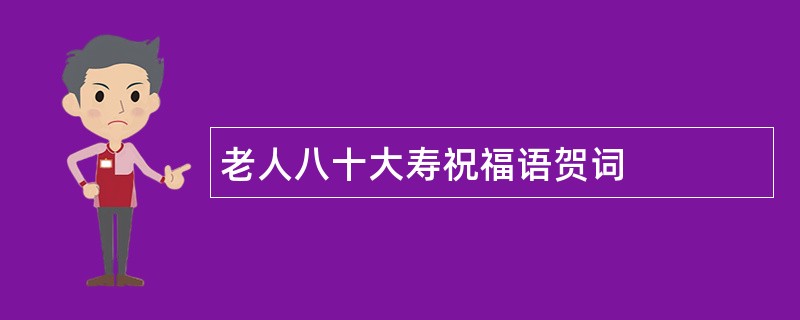 老人八十大寿祝福语贺词